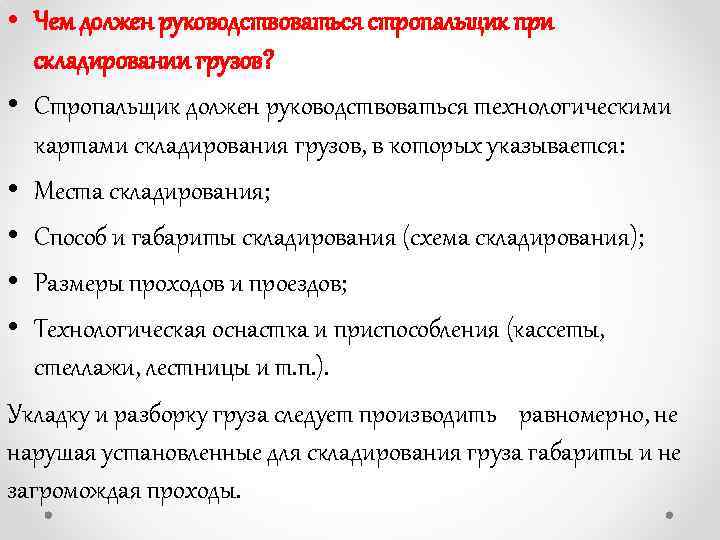 • Чем должен руководствоваться стропальщик при складировании грузов?

• Стропальщик должен руководствоваться технологическими картами складирования грузов, в которых указывается:

• Места складирования;

• Способ и габариты складирования (схема складирования);

• Размеры проходов и проездов;

• Технологическая оснастка и приспособления (кассеты, стеллажи, лестницы и т.п.).

Укладку и разборку груза следует производить равномерно, не нарушая установленные для складирования груза габариты и не загромождая проходы.